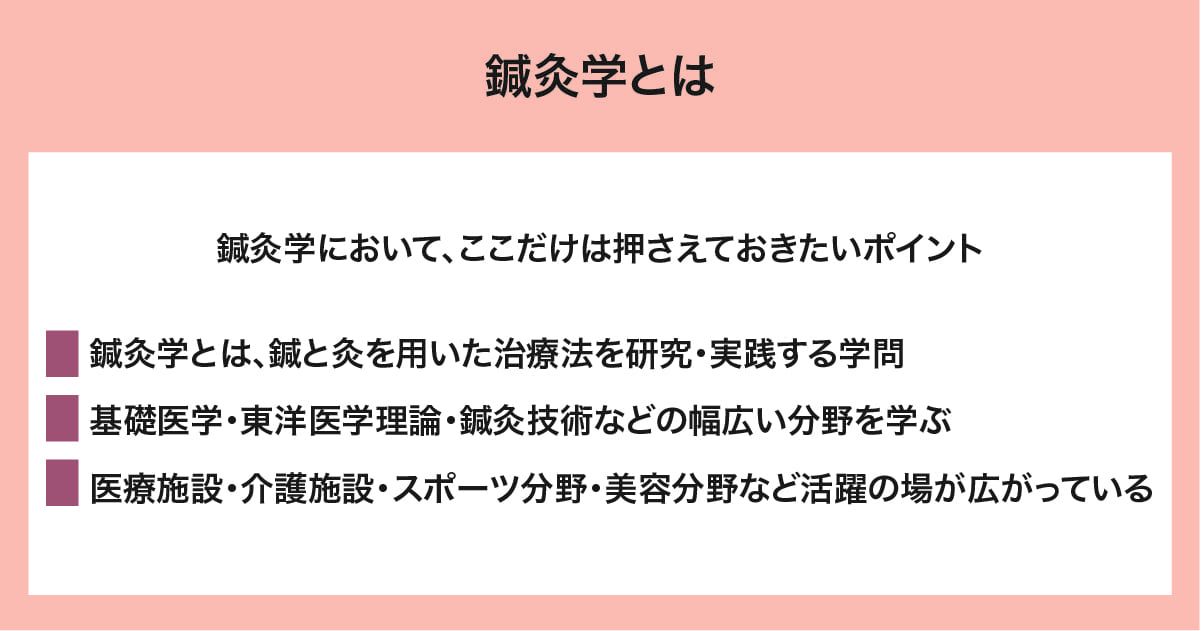 鍼灸学とは

鍼灸学において、ここだけは押さえておきたいポイント

鍼灸学とは、鍼と灸を用いた治療法を研究・実践する学問

基礎医学・東洋医学理論・鍼灸技術などの幅広い分野を学ぶ

医療施設・介護施設・スポーツ分野・美容分野など活躍の場が広がっている